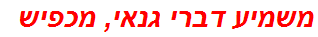 משמיע דברי גנאי, מכפיש